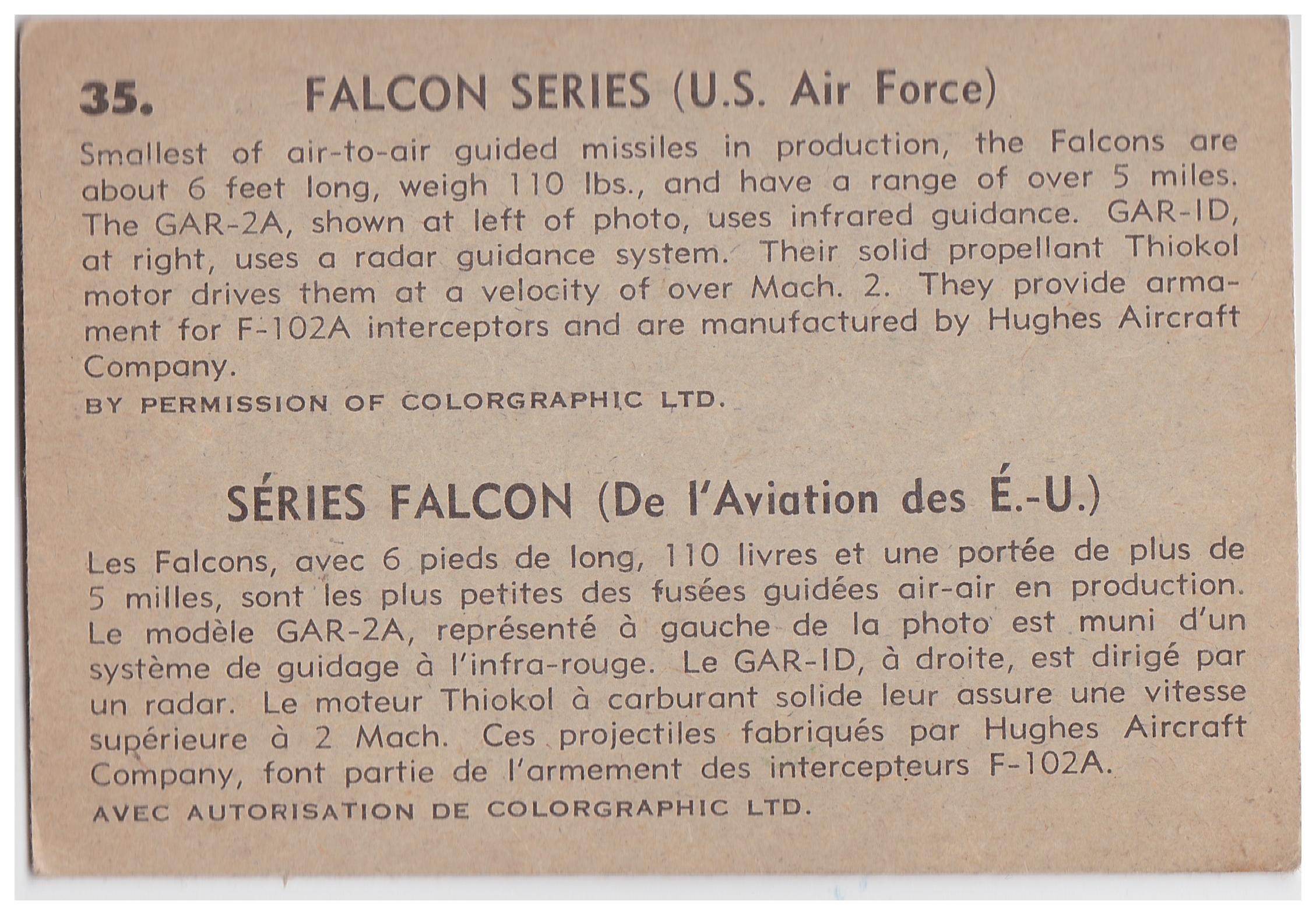 35. FALCON SERIES (U.S. Air Force)

Smallest of air-to-air guided missiles in production, the Falcons are about 6 feet long, weigh 110 lbs., and have a range of over 5 miles. The GAR-2A, shown at left of photo, uses infrared guidance. GAR-ID, at right, uses a radar guidance system. Their solid propellant Thiokol motor drives them at a velocity of over Mach. 2. They provide armament for F-102A interceptors and are manufactured by Hughes Aircraft Company.

BY PERMISSION OF COLORGRAPHIC LTD.

SÉRIES FALCON (De l'Aviation des É.-U.)

Les Falcons, avec 6 pieds de long, 110 livres et une portée de plus de 5 milles, sont les plus petites des fusées guidées air-air en production. Le modèle GAR-2A, représenté à gauche de la photo est muni d'un système de guidage à l'infra-rouge. Le GAR-ID, à droite, est dirigé par un radar. Le moteur Thiokol à carburant solide leur assure une vitesse supérieure à 2 Mach. Ces projectiles fabriqués par Hughes Aircraft Company, font partie de l'armement des intercepteurs F-102A.

AVEC AUTORISATION DE COLORGRAPHIC LTD.